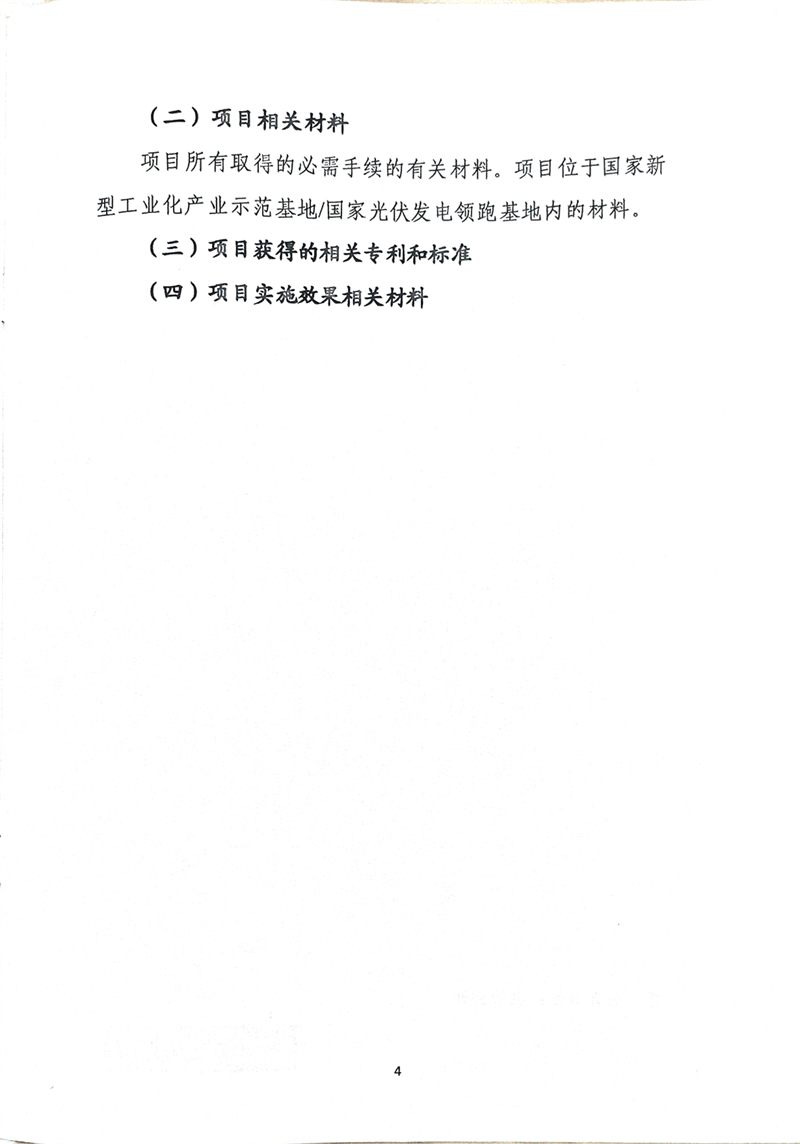 （二）项目相关材料

项目所有取得的必需手续的有关材料。项目位于国家新型工业化产业示范基地/国家光伏发电领跑基地内的材料。

（三）项目获得的相关专利和标准

（四）项目实施效果相关材料

4